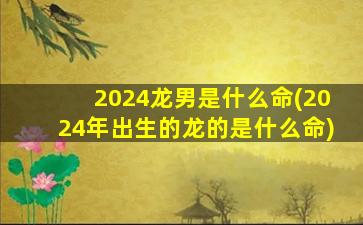 2024龙男是什么命(2024年出生的龙的是什么命)